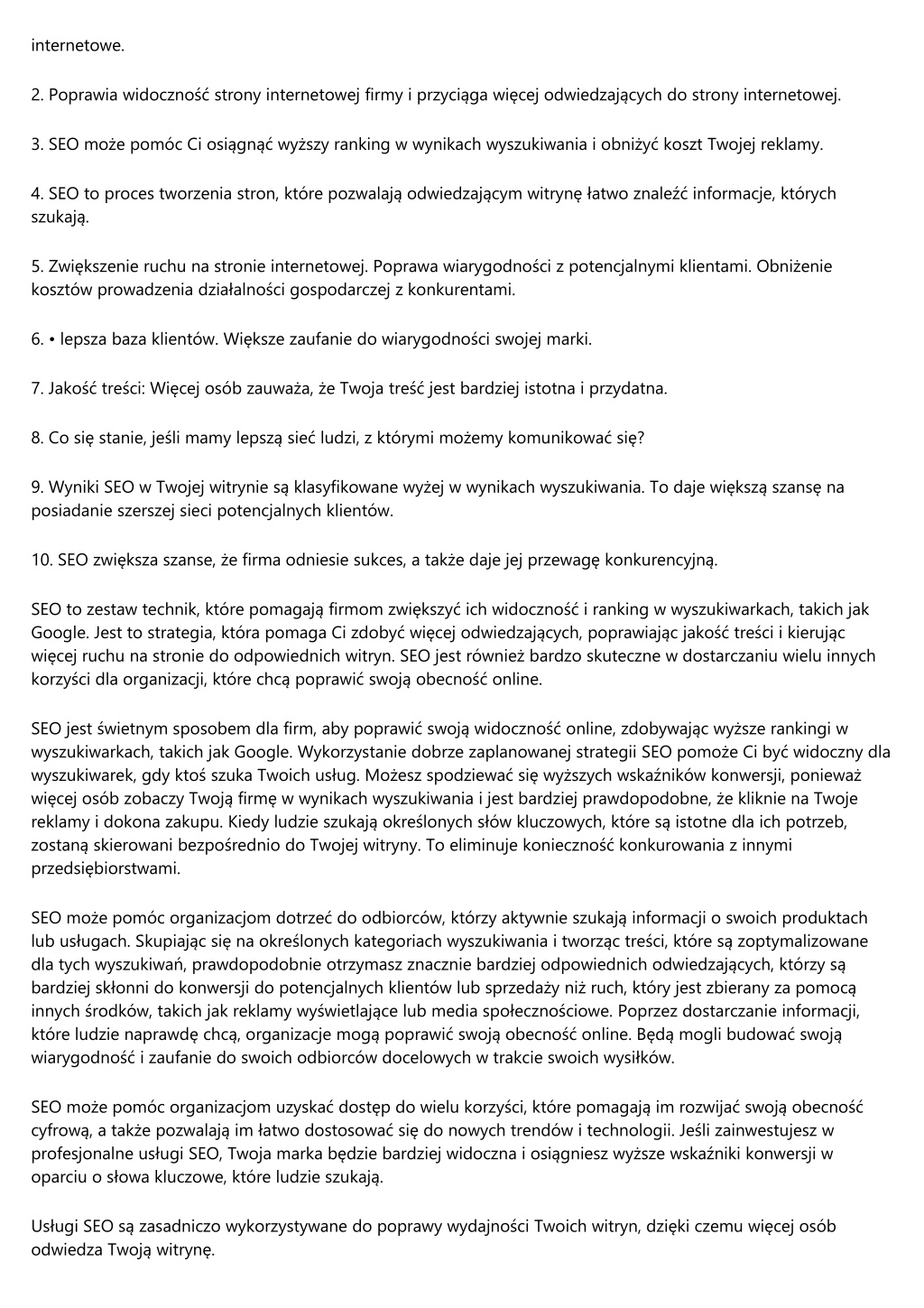 internetowe.

2. Poprawia widoczność strony internetowej firmy i przyciąga więcej odwiedzających do strony internetowej.

3. SEO może pomóc Ci osiągnąć wyższy ranking w wynikach wyszukiwania i obniżyć koszt Twojej reklamy.

4. SEO to proces tworzenia stron, które pozwalają odwiedzającym witrynę łatwo znaleźć informacje, których szukają.

5. Zwiększenie ruchu na stronie internetowej. Poprawa wiarygodności z potencjalnymi klientami. Obniżenie kosztów prowadzenia działalności gospodarczej z konkurentami.

6. • lepsza baza klientów. Większe zaufanie do wiarygodności swojej marki.

7. Jakość treści: Więcej osób zauważa, że Twoja treść jest bardziej istotna i przydatna.

8. Co się stanie, jeśli mamy lepszą sieć ludzi, z którymi możemy komunikować się?

9. Wyniki SEO w Twojej witrynie są klasyfikowane wyżej w wynikach wyszukiwania. To daje większą szansę na posiadanie szerszej sieci potencjalnych klientów.

10. SEO zwiększa szanse, że firma odniesie sukces, a także daje jej przewagę konkurencyjną.

SEO to zestaw technik, które pomagają firmom zwiększyć ich widoczność i ranking w wyszukiwarkach, takich jak Google. Jest to strategia, która pomaga Ci zdobyć więcej odwiedzających, poprawiając jakość treści i kierując więcej ruchu na stronie do odpowiednich witryn. SEO jest również bardzo skuteczne w dostarczaniu wielu innych korzyści dla organizacji, które chcą poprawić swoją obecność online.

SEO jest świetnym sposobem dla firm, aby poprawić swoją widoczność online, zdobywając wyższe rankingi w wyszukiwarkach, takich jak Google. Wykorzystanie dobrze zaplanowanej strategii SEO pomoże Ci być widoczny dla wyszukiwarek, gdy ktoś szuka Twoich usług. Możesz spodziewać się wyższych wskaźników konwersji, ponieważ więcej osób zobaczy Twoją firmę w wynikach wyszukiwania i jest bardziej prawdopodobne, że kliknie na Twoje reklamy i dokona zakupu. Kiedy ludzie szukają określonych słów kluczowych, które są istotne dla ich potrzeb, zostaną skierowani bezpośrednio do Twojej witryny. To eliminuje konieczność konkurowania z innymi przedsiębiorstwami.

SEO może pomóc organizacjom dotrzeć do odbiorców, którzy aktywnie szukają informacji o swoich produktach lub usługach. Skupiając się na określonych kategoriach wyszukiwania i tworząc treści, które są zoptymalizowane dla tych wyszukiwań, prawdopodobnie otrzymasz znacznie bardziej odpowiednich odwiedzających, którzy są bardziej skłonni do konwersji do potencjalnych klientów lub sprzedaży niż ruch, który jest zbierany za pomocą innych środków, takich jak reklamy wyświetlające lub media społecznościowe. Poprzez dostarczanie informacji, które ludzie naprawdę chcą, organizacje mogą poprawić swoją obecność online. Będą mogli budować swoją wiarygodność i zaufanie do swoich odbiorców docelowych w trakcie swoich wysiłków.

SEO może pomóc organizacjom uzyskać dostęp do wielu korzyści, które pomagają im rozwijać swoją obecność cyfrową, a także pozwalają im łatwo dostosować się do nowych trendów i technologii. Jeśli zainwestujesz w profesjonalne usługi SEO, Twoja marka będzie bardziej widoczna i osiągniesz wyższe wskaźniki konwersji w oparciu o słowa kluczowe, które ludzie szukają.

Usługi SEO są zasadniczo wykorzystywane do poprawy wydajności Twoich witryn, dzięki czemu więcej osób odwiedza Twoją witrynę.